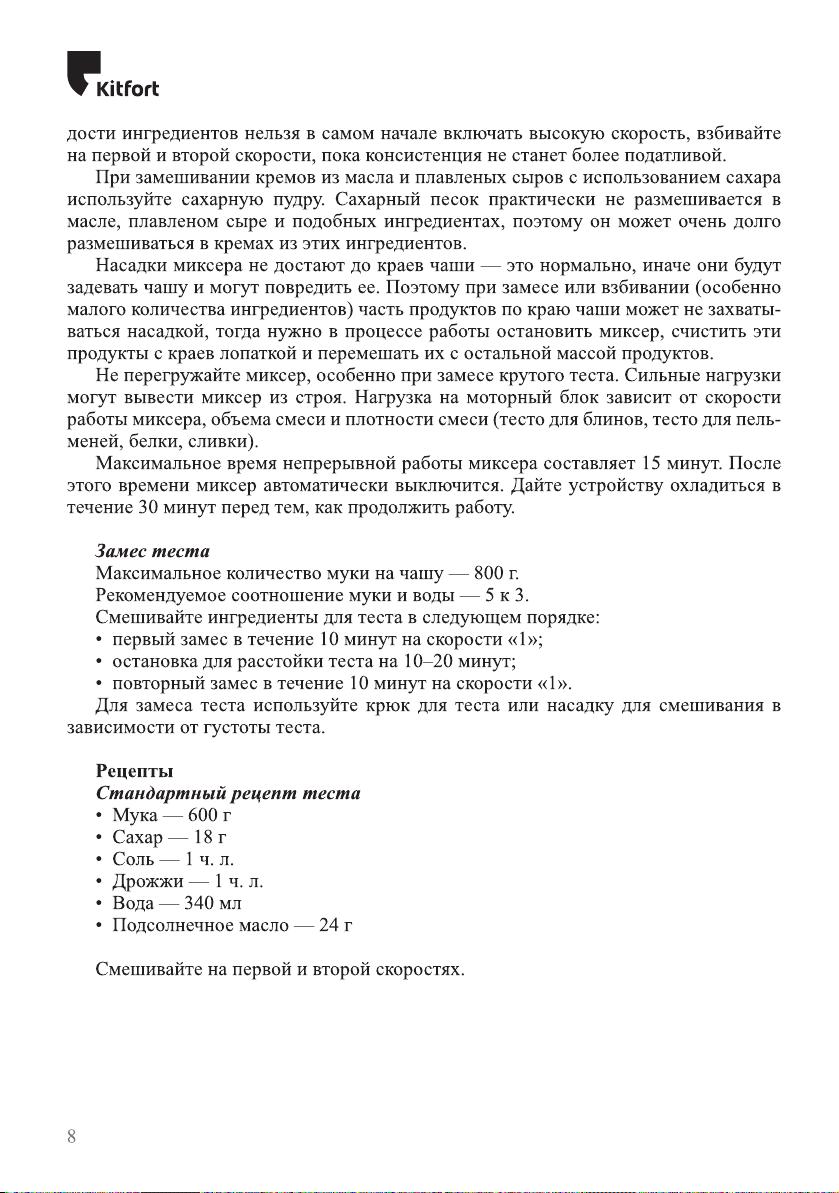 Kitfort

дости ингредиентов нельзя в самом начале включать высокую скорость, взбивайте на первой и второй скорости, пока консистенция не станет более податливой.

При замешивании кремов из масла и плавленых сыров с использованием сахара используйте сахарную пудру. Сахарный песок практически не размешивается в масле, плавленом сыре и подобных ингредиентах, поэтому он может очень долго размешиваться в кремах из этих ингредиентов.

Насадки миксера не достают до краев чаши — это нормально, иначе они будут задевать чашу и могут повредить ее. Поэтому при замесе или взбивании (особенно малого количества ингредиентов) часть продуктов по краю чаши может не захватываться насадкой, тогда нужно в процессе работы остановить миксер, счистить эти продукты с краев лопаткой и перемешать их с остальной массой продуктов.

Не перегружайте миксер, особенно при замесе крутого теста. Сильные нагрузки могут вывести миксер из строя. Нагрузка на моторный блок зависит от скорости работы миксера, объема смеси и плотности смеси (тесто для блинов, тесто для пельменей, белки, сливки).

Максимальное время непрерывной работы миксера составляет 15 минут. После этого времени миксер автоматически выключится. Дайте устройству охладиться в течение 30 минут перед тем, как продолжить работу.

Замес теста
Максимальное количество муки на чашу — 800 г.
Рекомендуемое соотношение муки и воды — 5 к 3.
Смешивайте ингредиенты для теста в следующем порядке:
• первый замес в течение 10 минут на скорости «1»;
• остановка для расстойки теста на 10–20 минут;
• повторный замес в течение 10 минут на скорости «1».
Для замеса теста используйте крюк для теста или насадку для смешивания в зависимости от густоты теста.

Рецепты
Стандартный рецепт теста
• Мука — 600 г
• Сахар — 18 г
• Соль — 1 ч. л.
• Дрожжи — 1 ч. л.
• Вода — 340 мл
• Подсолнечное масло — 24 г

Смешивайте на первой и второй скоростях.

8